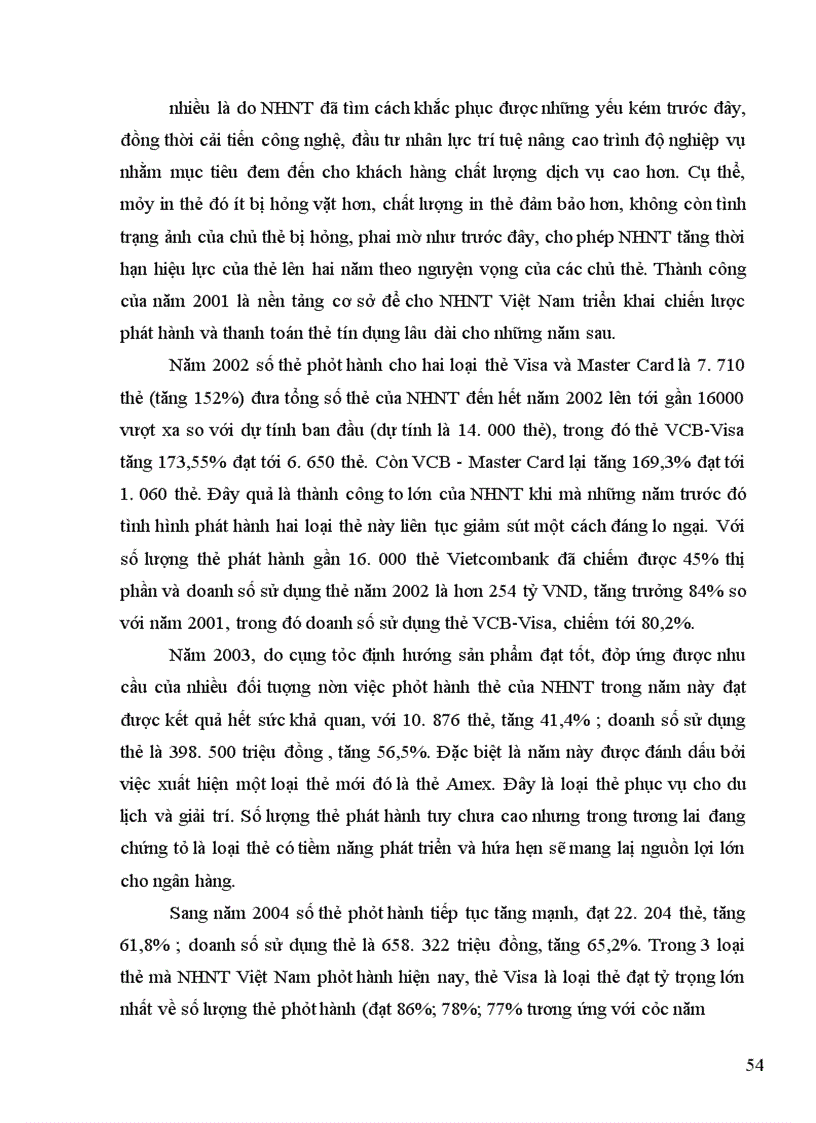 nhiều là do NHNT đã tìm cách khắc phục được những yếu kém trước đây, đồng thời cải tiến công nghệ, đầu tư nhân lực trí tuệ nâng cao trình độ nghiệp vụ nhằm mục tiêu đem đến cho khách hàng chất lượng dịch vụ cao hơn. Cụ thể, mỏy in thẻ đó ít bị hỏng vặt hơn, chất lượng in thẻ đảm bảo hơn, không còn tình trạng ảnh của chủ thẻ bị hỏng, phai mờ như trước đây, cho phép NHNT tăng thời hạn hiệu lực của thẻ lên hai năm theo nguyện vọng của các chủ thẻ. Thành công của năm 2001 là nền tảng cơ sở để cho NHNT Việt Nam triển khai chiến lược phát hành và thanh toán thẻ tín dụng lâu dài cho những năm sau.

Năm 2002 số thẻ phỏt hành cho hai loại thẻ Visa và Master Card là 7. 710 thẻ (tăng 152%) đưa tổng số thẻ của NHNT đến hết năm 2002 lên tới gần 16000 vượt xa so với dự tính ban đầu (dự tính là 14. 000 thẻ), trong đó thẻ VCB-Visa tăng 173,55% đạt tới 6. 650 thẻ. Còn VCB - Master Card lại tăng 169,3% đạt tới 1. 060 thẻ. Đây quả là thành công to lớn của NHNT khi mà những năm trước đó tình hình phát hành hai loại thẻ này liên tục giảm sút một cách đáng lo ngại. Với số lượng thẻ phát hành gần 16. 000 thẻ Vietcombank đã chiếm được 45% thị phần và doanh số sử dụng thẻ năm 2002 là hơn 254 tỷ VND, tăng trưởng 84% so với năm 2001, trong đó doanh số sử dụng thẻ VCB-Visa, chiếm tới 80,2%.

Năm 2003, do cụng tỏc định hướng sản phẩm đạt tốt, đỏp ứng được nhu cầu của nhiều đối tượng nờn việc phỏt hành thẻ của NHNT trong năm này đạt được kết quả hết sức khả quan, với 10. 876 thẻ, tăng 41,4% ; doanh số sử dụng thẻ là 398. 500 triệu đồng , tăng 56,5%. Đặc biệt là năm này được đánh dấu bởi việc xuất hiện một loại thẻ mới đó là thẻ Amex. Đây là loại thẻ phục vụ cho du lịch và giải trí. Số lượng thẻ phát hành tuy chưa cao nhưng trong tương lai đang chứng tỏ là loại thẻ có tiềm năng phát triển và hứa hẹn sẽ mang lại nguồn lợi lớn cho ngân hàng.

Sang năm 2004 số thẻ phỏt hành tiếp tục tăng mạnh, đạt 22. 204 thẻ, tăng 61,8% ; doanh số sử dụng thẻ là 658. 322 triệu đồng, tăng 65,2%. Trong 3 loại thẻ mà NHNT Việt Nam phỏt hành hiện nay, thẻ Visa là loại thẻ đạt tỷ trọng lớn nhất về số lượng thẻ phỏt hành (đạt 86%; 78%; 77% tương ứng với cỏc năm

54